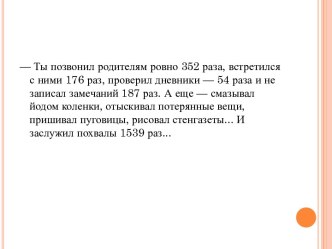 — Ты позвонил родителям ровно 352 раза, встретился с ними 176 раз, проверил дневники — 54 раза и не записал замечаний 187 раз. А еще — смазывал йодом коленки, отыскивал потерянные вещи, пришивал пуговицы, рисовал стенгазеты... И заслужил похвалы 1539 раз...